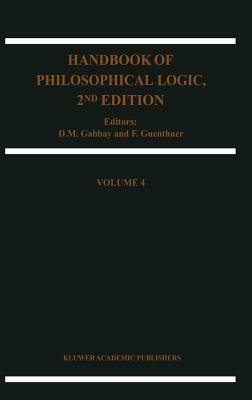 HANDBOOK OF PHILOSOPHICAL LOGIC, 2ND EDITION

Editors:
D.M. Gabbay and F. Guenthner

VOLUME 4

KLUWER ACADEMIC PUBLISHERS